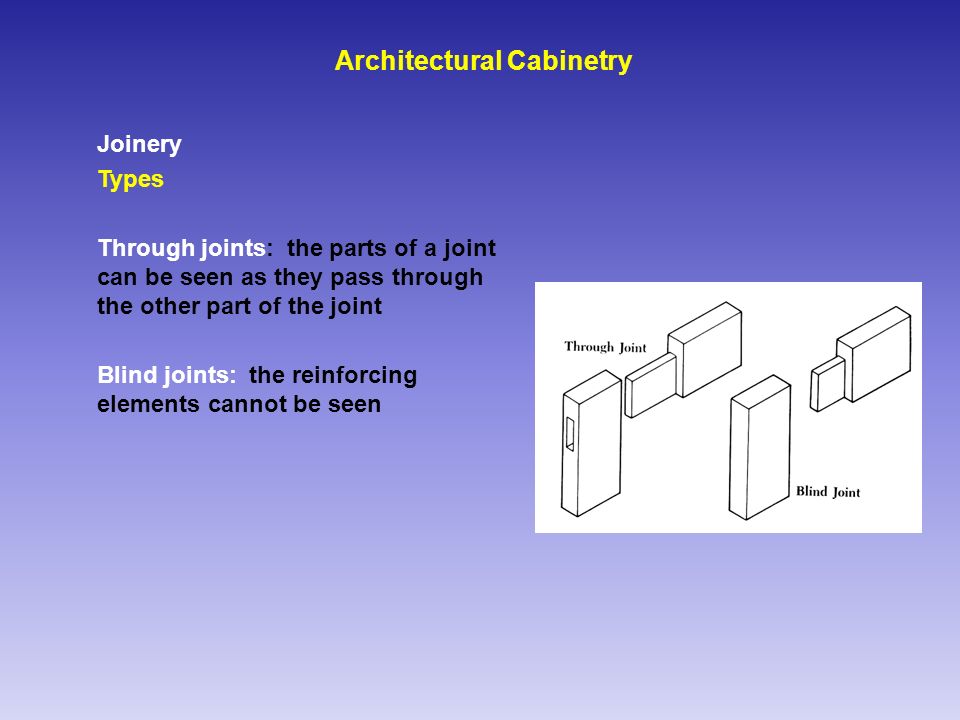 Architectural Cabinetry

Joinery

Types

Through joints: the parts of a joint can be seen as they pass through the other part of the joint

Blind joints: the reinforcing elements cannot be seen

Through Joint

Blind Joint